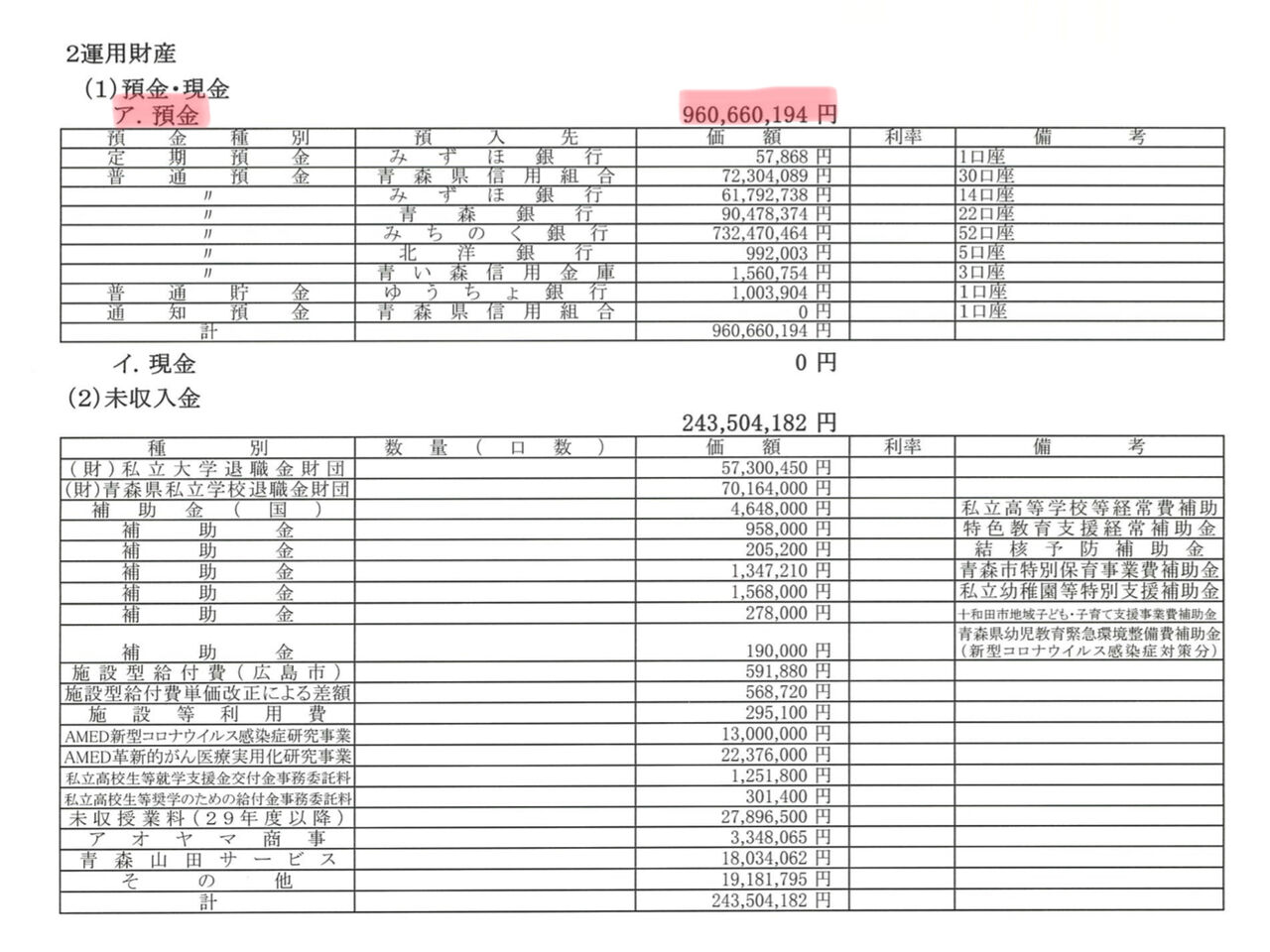 2運用財産

(1)預金・現金

ア. 預金　960,660,194 円

| 預金種別 | 預入先 | 価額 | 利率 | 備考 |
|---|---|---|---|---|
| 定期預金 | みずほ銀行 | 57,868 円 | | 1口座 |
| 普通預金 | 青森県信用組合 | 72,304,089 円 | | 30口座 |
| 〃 | みずほ銀行 | 61,792,738 円 | | 14口座 |
| 〃 | 青森銀行 | 90,478,374 円 | | 22口座 |
| 〃 | みちのく銀行 | 732,470,464 円 | | 52口座 |
| 〃 | 北洋銀行 | 992,003 円 | | 5口座 |
| 〃 | 青い森信用金庫 | 1,560,754 円 | | 3口座 |
| 普通貯金 | ゆうちょ銀行 | 1,003,904 円 | | 1口座 |
| 通知預金 | 青森県信用組合 | 0 円 | | 1口座 |
| 計 | | 960,660,194 円 | | |

イ. 現金　0 円

(2)未収入金

243,504,182 円

| 種別 | 数量(口数) | 価額 | 利率 | 備考 |
|---|---|---|---|---|
| (財)私立大学退職金財団 | | 57,300,450 円 | | |
| (財)青森県私立学校退職金財団 | | 70,164,000 円 | | |
| 補助金(国) | | 4,648,000 円 | | 私立高等学校等経常費補助 |
| 補助金 | | 958,000 円 | | 特色教育支援経常補助金 |
| 補助金 | | 205,200 円 | | 結核予防補助金 |
| 補助金 | | 1,347,210 円 | | 青森市特別保育事業費補助金 |
| 補助金 | | 1,568,000 円 | | 私立幼稚園等特別支援補助金 |
| 補助金 | | 278,000 円 | | 十和田市地域子ども・子育て支援事業費補助金 |
| 補助金 | | 190,000 円 | | 青森県幼児教育緊急環境整備費補助金(新型コロナウイルス感染症対策分) |
| 施設型給付費(広島市) | | 591,880 円 | | |
| 施設型給付費単価改正による差額 | | 568,720 円 | | |
| 施設等利用費 | | 295,100 円 | | |
| AMED新型コロナウイルス感染症研究事業 | | 13,000,000 円 | | |
| AMED革新的がん医療実用化研究事業 | | 22,376,000 円 | | |
| 私立高校生等就学支援金交付金事務委託料 | | 1,251,800 円 | | |
| 私立高校生等奨学のための給付金事務委託料 | | 301,400 円 | | |
| 未収授業料(29年度以降) | | 27,896,500 円 | | |
| アオヤマ商事 | | 3,348,065 円 | | |
| 青森山田サービス | | 18,034,062 円 | | |
| その他 | | 19,181,795 円 | | |
| 計 | | 243,504,182 円 | | |